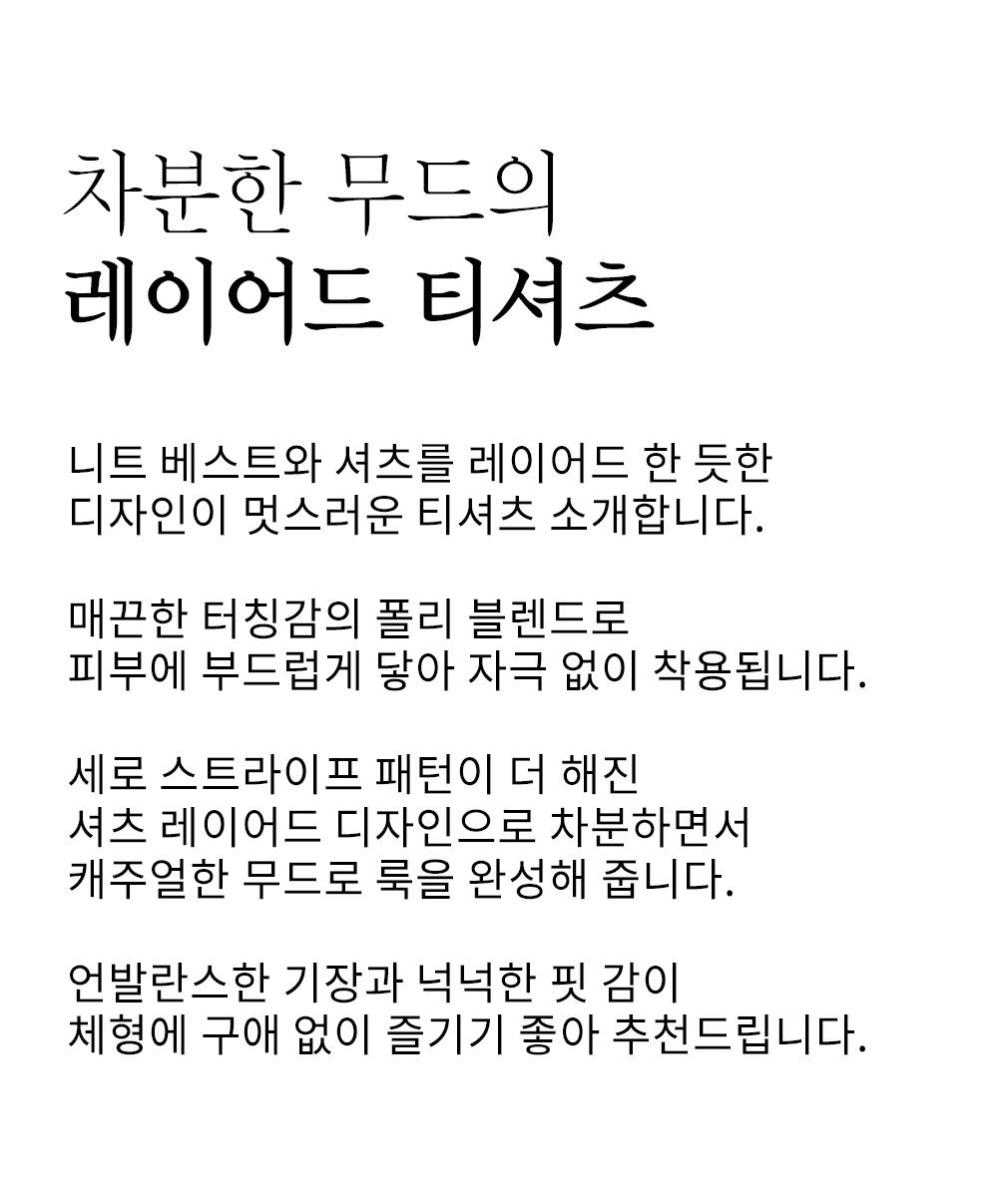 차분한 무드의
레이어드 티셔츠

니트 베스트와 셔츠를 레이어드 한 듯한
디자인이 멋스러운 티셔츠 소개합니다.

매끈한 터칭감의 폴리 블렌드로
피부에 부드럽게 닿아 자극 없이 착용됩니다.

세로 스트라이프 패턴이 더 해진
셔츠 레이어드 디자인으로 차분하면서
캐주얼한 무드로 룩을 완성해 줍니다.

언발란스한 기장과 넉넉한 핏 감이
체형에 구애 없이 즐기기 좋아 추천드립니다.